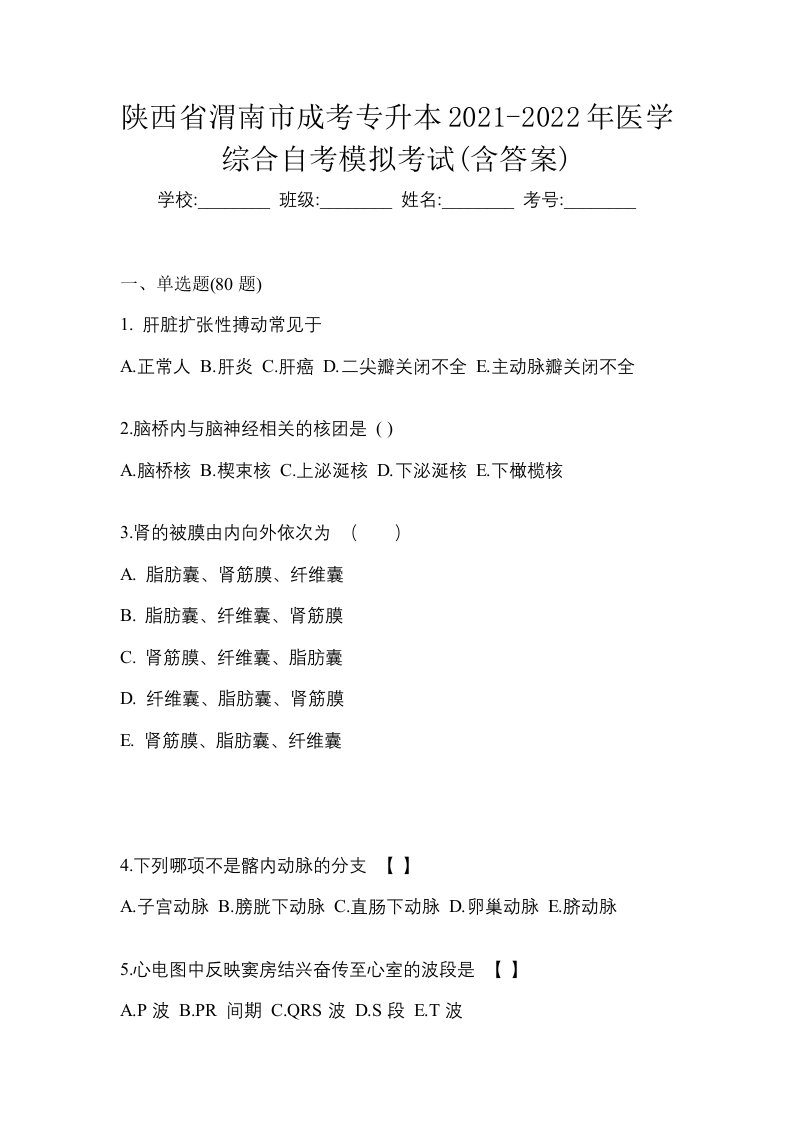 陕西省渭南市成考专升本2021-2022年医学综合自考模拟考试(含答案)

学校:________ 班级:________ 姓名:________ 考号:________

一、单选题(80 题)

1. 肝脏扩张性搏动常见于

A.正常人 B.肝炎 C.肝癌 D.二尖瓣关闭不全 E.主动脉瓣关闭不全

2.脑桥内与脑神经相关的核团是 ( )

A.脑桥核 B.楔束核 C.上泌涎核 D.下泌涎核 E.下橄榄核

3.肾的被膜由内向外依次为 （　　）

A. 脂肪囊、肾筋膜、纤维囊

B. 脂肪囊、纤维囊、肾筋膜

C. 肾筋膜、纤维囊、脂肪囊

D. 纤维囊、脂肪囊、肾筋膜

E. 肾筋膜、脂肪囊、纤维囊

4.下列哪项不是髂内动脉的分支 【 】

A.子宫动脉 B.膀胱下动脉 C.直肠下动脉 D.卵巢动脉 E.脐动脉

5.心电图中反映窦房结兴奋传至心室的波段是 【 】

A.P 波 B.PR 间期 C.QRS 波 D.S 段 E.T 波